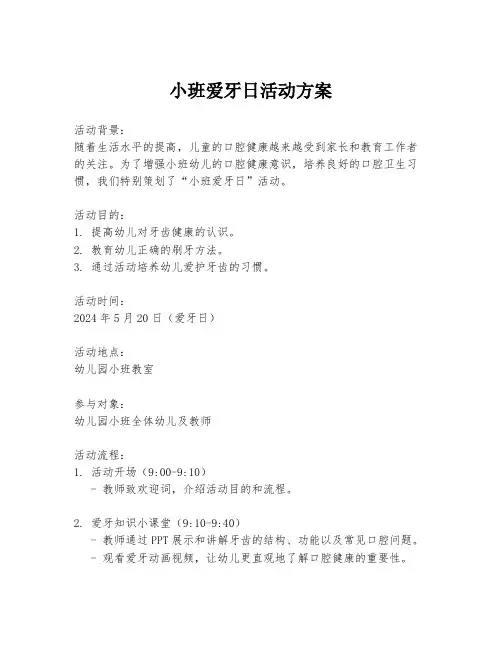 小班爱牙日活动方案

活动背景：
随着生活水平的提高，儿童的口腔健康越来越受到家长和教育工作者的关注。为了增强小班幼儿的口腔健康意识，培养良好的口腔卫生习惯，我们特别策划了“小班爱牙日”活动。

活动目的：
1. 提高幼儿对牙齿健康的认识。
2. 教育幼儿正确的刷牙方法。
3. 通过活动培养幼儿爱护牙齿的习惯。

活动时间：
2024 年 5 月 20 日（爱牙日）

活动地点：
幼儿园小班教室

参与对象：
幼儿园小班全体幼儿及教师

活动流程：
1. 活动开场（9:00-9:10）
- 教师致欢迎词，介绍活动目的和流程。

2. 爱牙知识小课堂（9:10-9:40）
- 教师通过 PPT 展示和讲解牙齿的结构、功能以及常见口腔问题。
- 观看爱牙动画视频，让幼儿更直观地了解口腔健康的重要性。